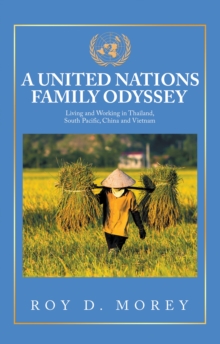 A UNITED NATIONS FAMILY ODYSSEY

Living and Working in Thailand, South Pacific, China and Vietnam

ROY D. MOREY